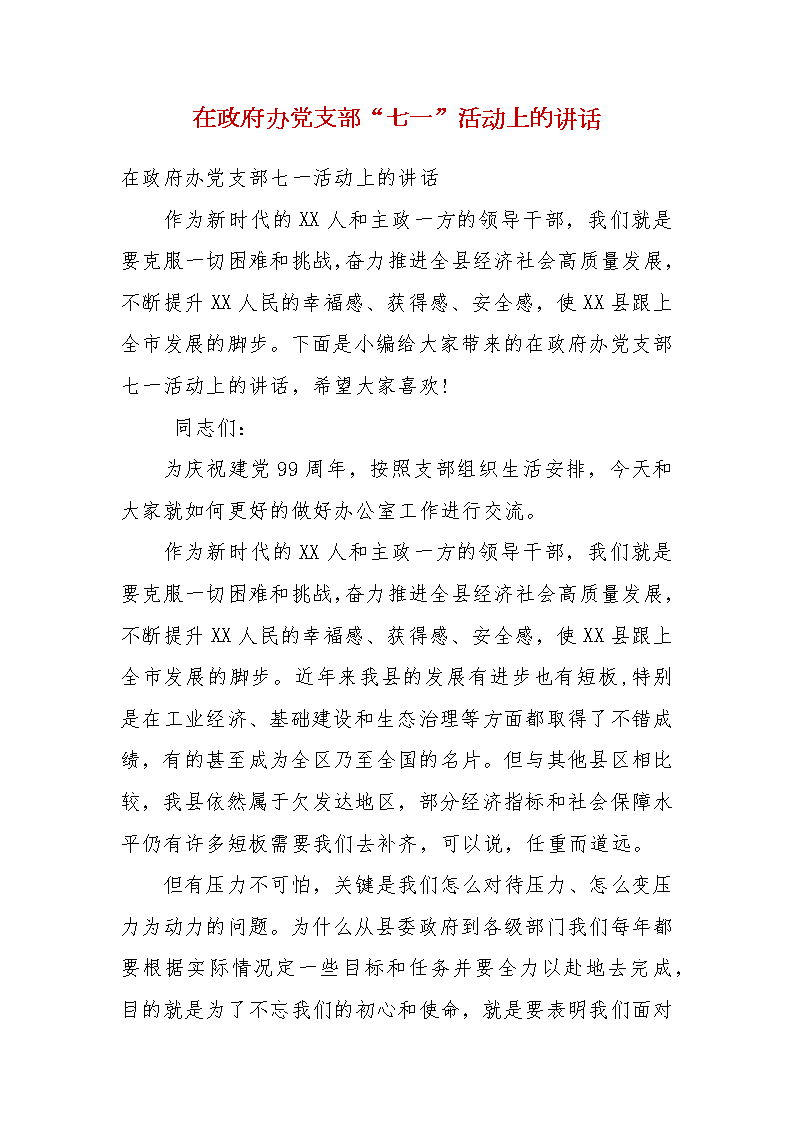 在政府办党支部“七一”活动上的讲话

在政府办党支部七一活动上的讲话

作为新时代的XX人和主政一方的领导干部，我们就是要克服一切困难和挑战,奋力推进全县经济社会高质量发展，不断提升XX人民的幸福感、获得感、安全感，使XX县跟上全市发展的脚步。下面是小编给大家带来的在政府办党支部七一活动上的讲话，希望大家喜欢!

同志们：

为庆祝建党99周年，按照支部组织生活安排，今天和大家就如何更好的做好办公室工作进行交流。

作为新时代的XX人和主政一方的领导干部，我们就是要克服一切困难和挑战,奋力推进全县经济社会高质量发展，不断提升XX人民的幸福感、获得感、安全感，使XX县跟上全市发展的脚步。近年来我县的发展有进步也有短板,特别是在工业经济、基础建设和生态治理等方面都取得了不错成绩，有的甚至成为全区乃至全国的名片。但与其他县区相比较，我县依然属于欠发达地区，部分经济指标和社会保障水平仍有许多短板需要我们去补齐，可以说，任重而道远。

但有压力不可怕，关键是我们怎么对待压力、怎么变压力为动力的问题。为什么从县委政府到各级部门我们每年都要根据实际情况定一些目标和任务并要全力以赴地去完成,目的就是为了不忘我们的初心和使命，就是要表明我们面对